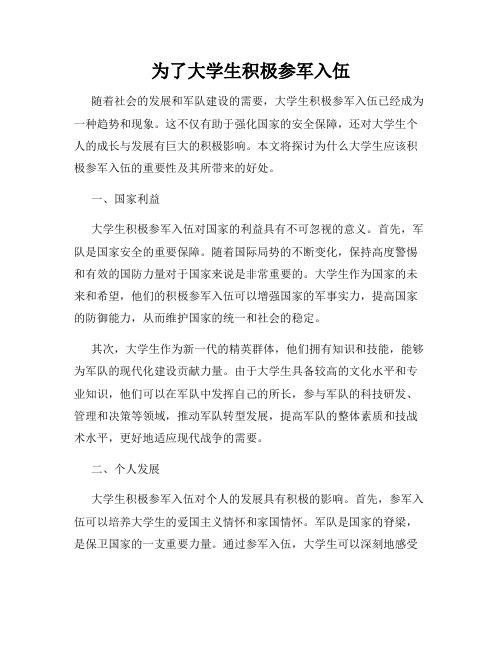 为了大学生积极参军入伍

随着社会的发展和军队建设的需要，大学生积极参军入伍已经成为一种趋势和现象。这不仅有助于强化国家的安全保障，还对大学生个人的成长与发展有巨大的积极影响。本文将探讨为什么大学生应该积极参军入伍的重要性及其所带来的好处。

一、国家利益

大学生积极参军入伍对国家的利益具有不可忽视的意义。首先，军队是国家安全的重要保障。随着国际局势的不断变化，保持高度警惕和有效的国防力量对于国家来说是非常重要的。大学生作为国家的未来和希望，他们的积极参军入伍可以增强国家的军事实力，提高国家的防御能力，从而维护国家的统一和社会的稳定。

其次，大学生作为新一代的精英群体，他们拥有知识和技能，能够为军队的现代化建设贡献力量。由于大学生具备较高的文化水平和专业知识，他们可以在军队中发挥自己的所长，参与军队的科技研发、管理和决策等领域，推动军队转型发展，提高军队的整体素质和技战术水平，更好地适应现代战争的需要。

二、个人发展

大学生积极参军入伍对个人的发展具有积极的影响。首先，参军入伍可以培养大学生的爱国主义情怀和家国情怀。军队是国家的脊梁，是保卫国家的一支重要力量。通过参军入伍，大学生可以深刻地感受